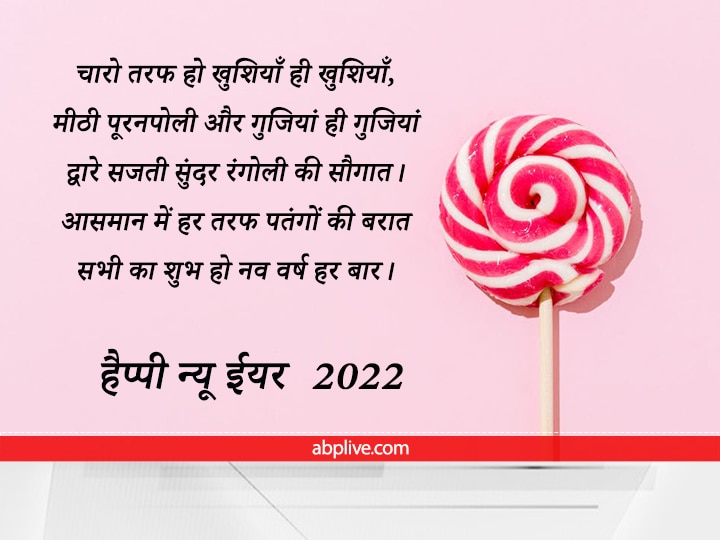 चारो तरफ हो खुशियाँ ही खुशियाँ,
मीठी पूरनपोली और गुजियां ही गुजियां
द्वारे सजती सुंदर रंगोली की सौगात।
आसमान में हर तरफ पतंगों की बरात
सभी का शुभ हो नव वर्ष हर बार।

हैप्पी न्यू ईयर 2022

abplive.com